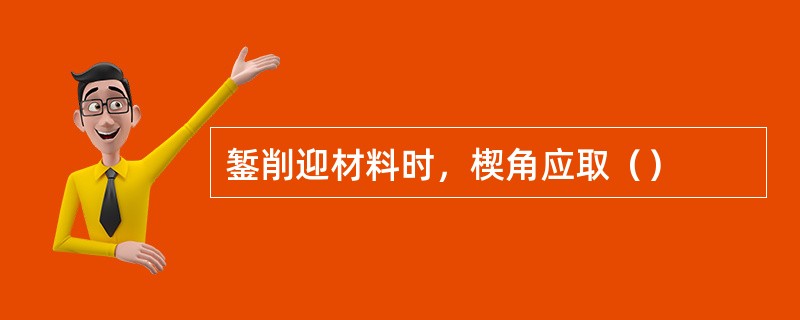 錾削迎材料时，楔角应取（）